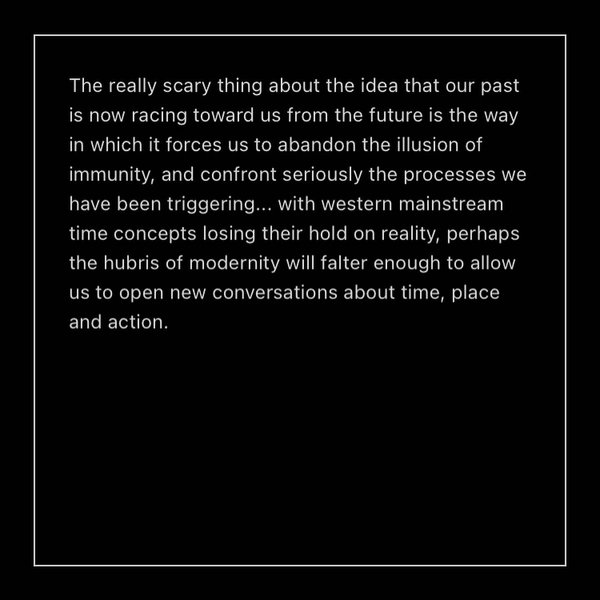 The really scary thing about the idea that our past is now racing toward us from the future is the way in which it forces us to abandon the illusion of immunity, and confront seriously the processes we have been triggering... with western mainstream time concepts losing their hold on reality, perhaps the hubris of modernity will falter enough to allow us to open new conversations about time, place and action.